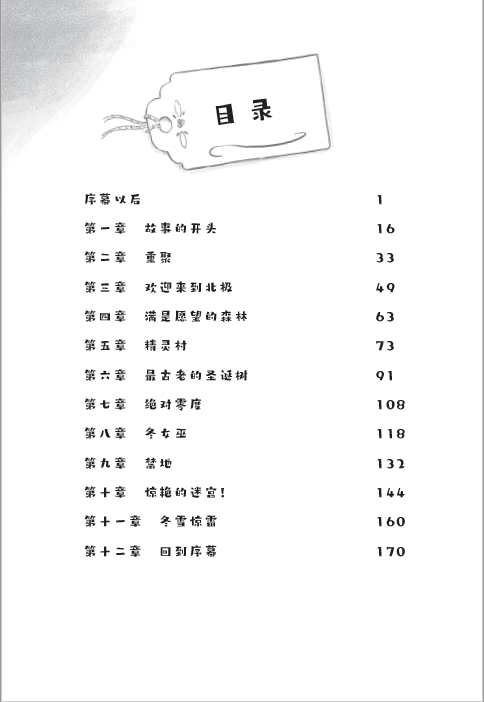 目录

序幕以后 1

第一章 故事的开头 16

第二章 重聚 33

第三章 欢迎来到北极 49

第四章 满是愿望的森林 63

第五章 精灵村 73

第六章 最古老的圣诞树 91

第七章 绝对零度 108

第八章 冬女巫 118

第九章 禁地 132

第十章 惊艳的迷宫! 144

第十一章 冬雪惊雷 160

第十二章 回到序幕 170